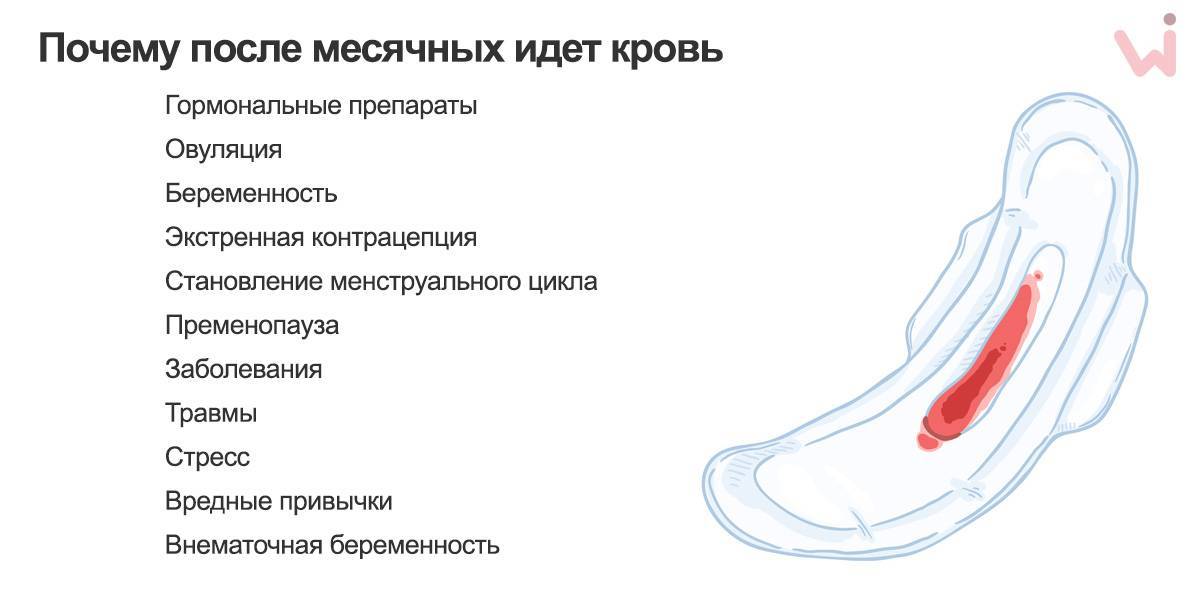 Почему после месячных идет кровь

Гормональные препараты

Овуляция

Беременность

Экстренная контрацепция

Становление менструального цикла

Пременопауза

Заболевания

Травмы

Стресс

Вредные привычки

Внематочная беременность